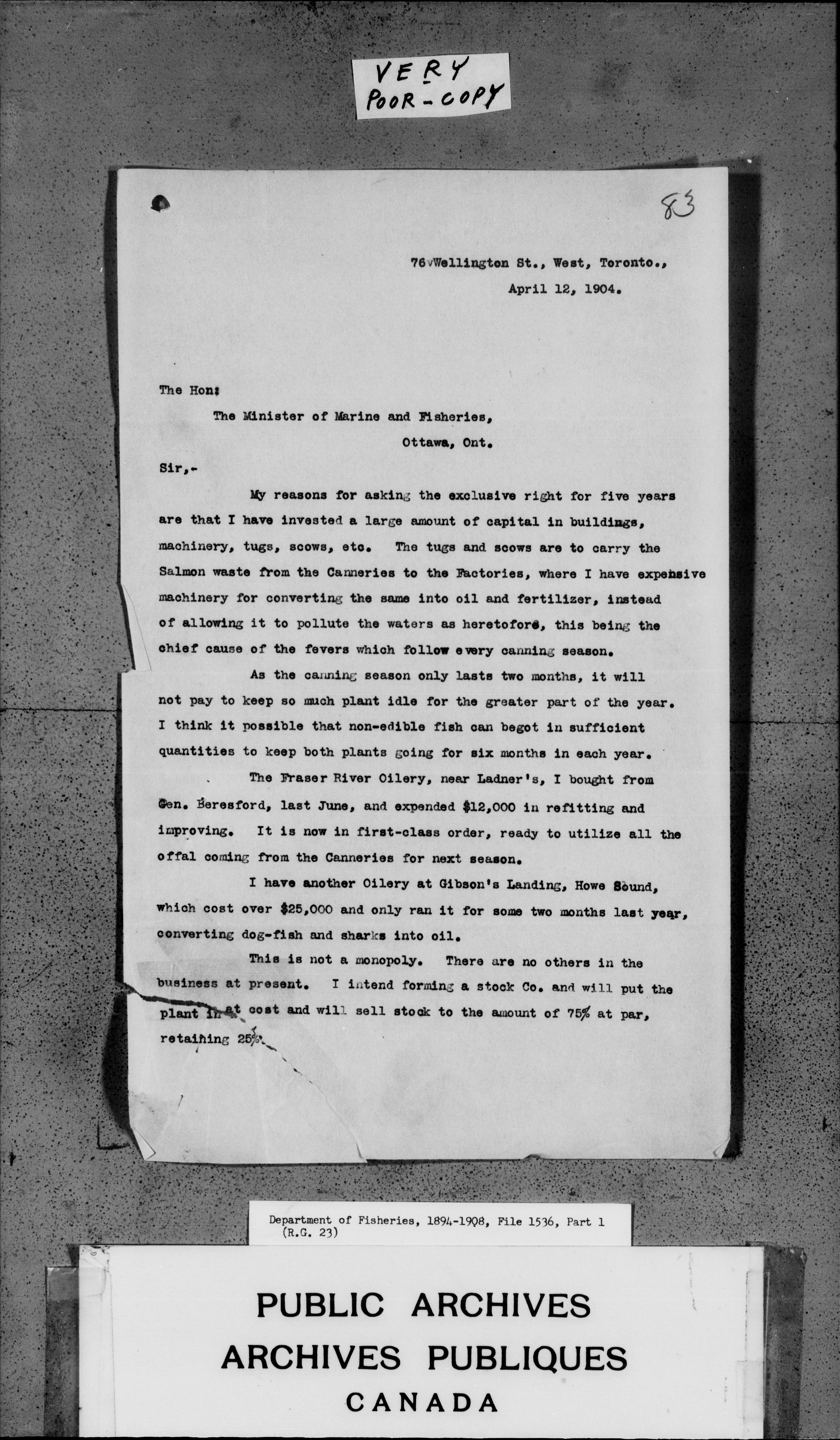 VERY
POOR-COPY

83

76 Wellington St., West, Toronto.,
April 12, 1904.

The Hon:
The Minister of Marine and Fisheries,
Ottawa, Ont.

Sir,-

My reasons for asking the exclusive right for five years are that I have invested a large amount of capital in buildings, machinery, tugs, scows, etc. The tugs and scows are to carry the Salmon waste from the Canneries to the Factories, where I have expensive machinery for converting the same into oil and fertilizer, instead of allowing it to pollute the waters as heretofore, this being the chief cause of the fevers which follow every canning season.

As the canning season only lasts two months, it will not pay to keep so much plant idle for the greater part of the year. I think it possible that non-edible fish can begot in sufficient quantities to keep both plants going for six months in each year.

The Fraser River Oilery, near Ladner's, I bought from Gen. Beresford, last June, and expended $12,000 in refitting and improving. It is now in first-class order, ready to utilize all the offal coming from the Canneries for next season.

I have another Oilery at Gibson's Landing, Howe Sound, which cost over $25,000 and only ran it for some two months last year, converting dog-fish and sharks into oil.

This is not a monopoly. There are no others in the business at present. I intend forming a stock Co. and will put the plant in at cost and will sell stock to the amount of 75% at par, retaining 25%.

Department of Fisheries, 1894-1908, File 1536, Part 1
(R.G. 23)

PUBLIC ARCHIVES
ARCHIVES PUBLIQUES
CANADA